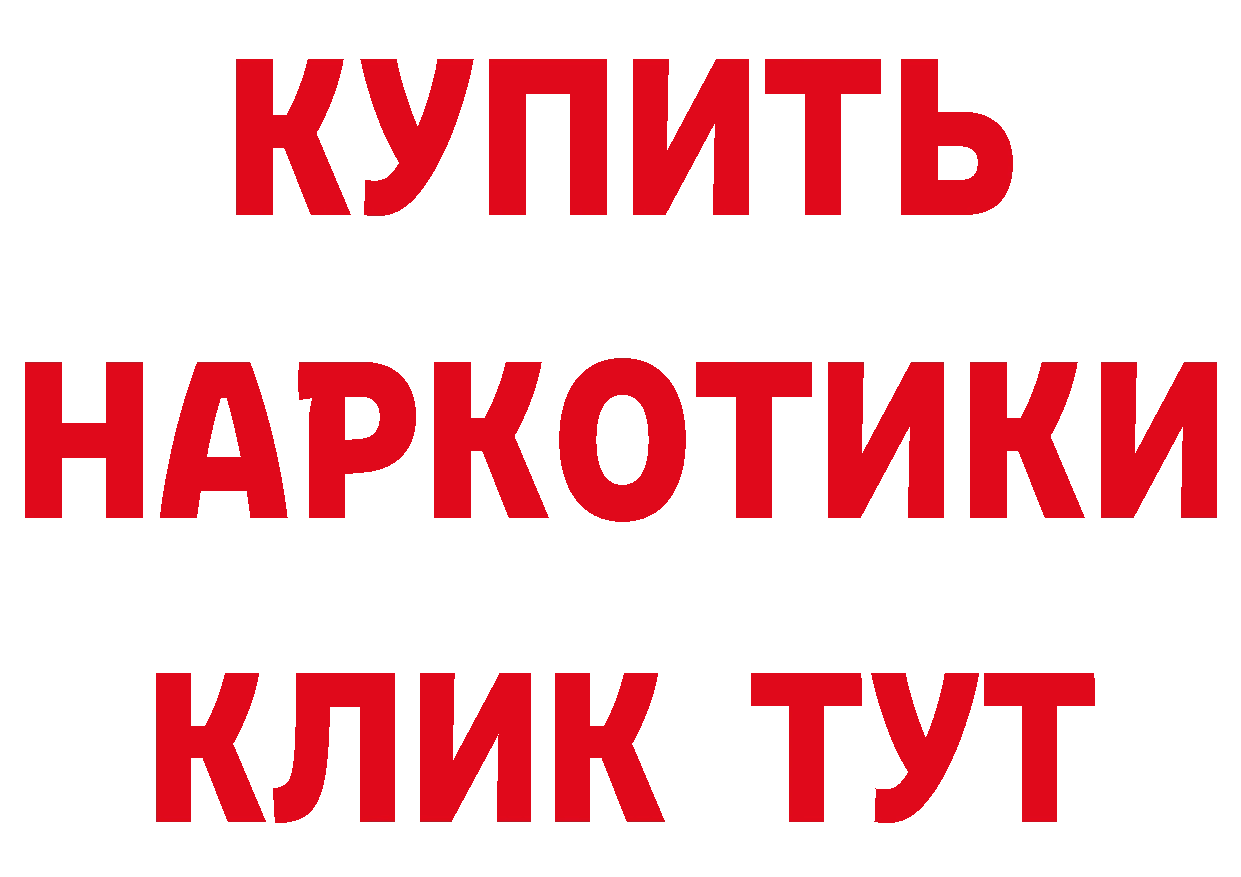 КУПИТЬ
НАРКОТИКИ
КЛИК ТУТ